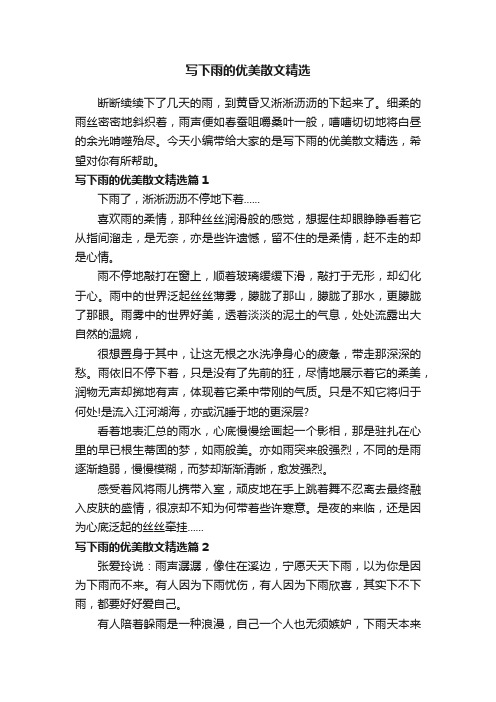 写下雨的优美散文精选

断断续续下了几天的雨，到黄昏又淅淅沥沥的下起来了。细柔的雨丝密密地斜织着，雨声便如春蚕咀嚼桑叶一般，嘈嘈切切地将白昼的余光啃噬殆尽。今天小编带给大家的是写下雨的优美散文精选，希望对你有所帮助。

写下雨的优美散文精选篇1

下雨了，淅淅沥沥不停地下着……

喜欢雨的柔情，那种丝丝润滑般的感觉，想握住却眼睁睁看着它从指间溜走，是无奈，亦是些许遗憾，留不住的是柔情，赶不走的却是心情。

雨不停地敲打在窗上，顺着玻璃缓缓下滑，敲打于无形，却幻化于心。雨中的世界泛起丝丝薄雾，朦胧了那山，朦胧了那水，更朦胧了那眼。雨雾中的世界好美，透着淡淡的泥土的气息，处处流露出大自然的温婉，

很想置身于其中，让这无根之水洗净身心的疲惫，带走那深深的愁。雨依旧不停下着，只是没有了先前的狂，尽情地展示着它的柔美，润物无声却掷地有声，体现着它柔中带刚的气质。只是不知它将归于何处!是流入江河湖海，亦或沉睡于地的更深层?

看着地表汇总的雨水，心底慢慢绘画起一个影相，那是驻扎在心里的早已根生蒂固的梦，如雨般美。亦如雨突来般强烈，不同的是雨逐渐趋弱，慢慢模糊，而梦却渐渐清晰，愈发强烈。

感受着风将雨儿携带入室，顽皮地在手上跳着舞不忍离去最终融入皮肤的盛情，很凉却不知为何带着些许寒意。是夜的来临，还是因为心底泛起的丝丝牵挂……

写下雨的优美散文精选篇2

张爱玲说：雨声潺潺，像住在溪边，宁愿天天下雨，以为你是因为下雨而不来。有人因为下雨忧伤，有人因为下雨欣喜，其实下不下雨，都要好好爱自己。

有人陪着躲雨是一种浪漫，自己一个人也无须嫉妒，下雨天本来